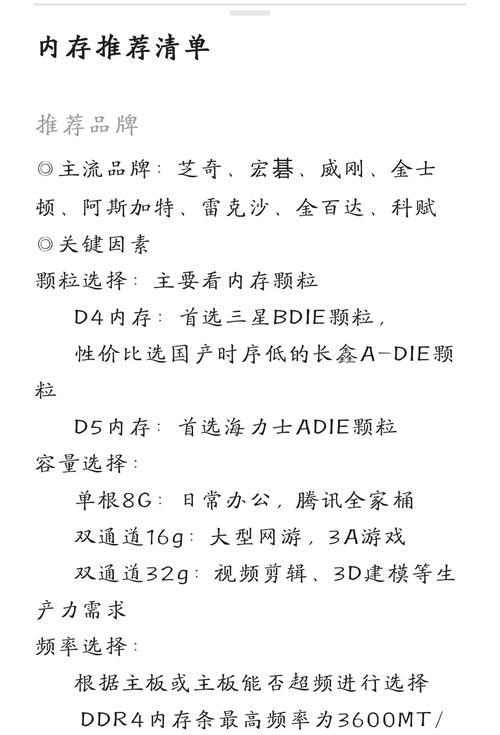 内存推荐清单

推荐品牌

◎主流品牌：芝奇、宏碁、威刚、金士顿、阿斯加特、雷克沙、金百达、科赋

◎关键因素

颗粒选择：主要看内存颗粒

D4内存：首选三星BDIE颗粒，

性价比选国产时序低的长鑫A-DIE颗粒

D5内存：首选海力士ADIE颗粒

容量选择：

单根8G：日常办公，腾讯全家桶

双通道16g：大型网游，3A游戏

双通道32g：视频剪辑、3D建模等生产力需求

频率选择：

根据主板或主板能否超频进行选择

DDR4内存条最高频率为3600MT/